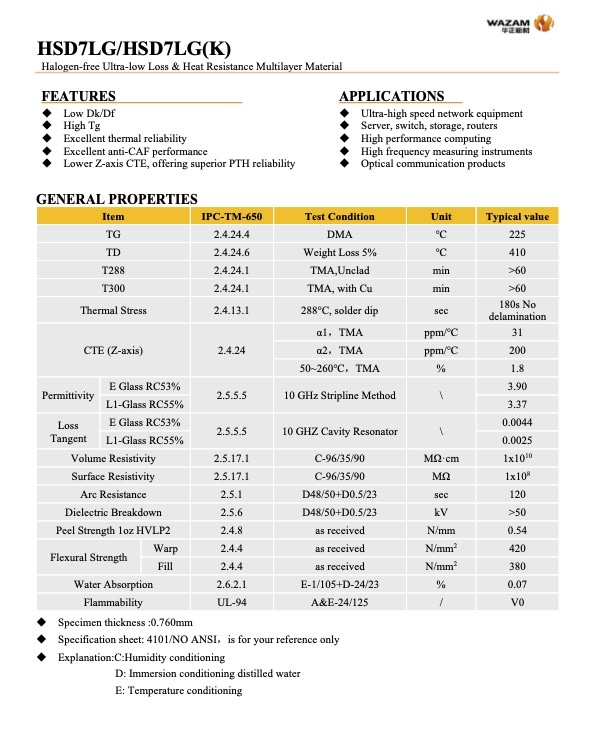 WAZAM 华正新材

HSD7LG/HSD7LG(K)

Halogen-free Ultra-low Loss & Heat Resistance Multilayer Material

FEATURES
◆ Low Dk/Df
◆ High Tg
◆ Excellent thermal reliability
◆ Excellent anti-CAF performance
◆ Lower Z-axis CTE, offering superior PTH reliability

APPLICATIONS
◆ Ultra-high speed network equipment
◆ Server, switch, storage, routers
◆ High performance computing
◆ High frequency measuring instruments
◆ Optical communication products

GENERAL PROPERTIES

| Item | | IPC-TM-650 | Test Condition | Unit | Typical value |
|---|---|---|---|---|---|
| TG | | 2.4.24.4 | DMA | °C | 225 |
| TD | | 2.4.24.6 | Weight Loss 5% | °C | 410 |
| T288 | | 2.4.24.1 | TMA,Unclad | min | >60 |
| T300 | | 2.4.24.1 | TMA, with Cu | min | >60 |
| Thermal Stress | | 2.4.13.1 | 288°C, solder dip | sec | 180s No delamination |
| CTE (Z-axis) | | 2.4.24 | α1，TMA | ppm/°C | 31 |
| | | | α2，TMA | ppm/°C | 200 |
| | | | 50~260°C，TMA | % | 1.8 |
| Permittivity | E Glass RC53% | 2.5.5.5 | 10 GHz Stripline Method | \ | 3.90 |
| | L1-Glass RC55% | | | | 3.37 |
| Loss Tangent | E Glass RC53% | 2.5.5.5 | 10 GHZ Cavity Resonator | \ | 0.0044 |
| | L1-Glass RC55% | | | | 0.0025 |
| Volume Resistivity | | 2.5.17.1 | C-96/35/90 | MΩ·cm | $1x10^{10}$ |
| Surface Resistivity | | 2.5.17.1 | C-96/35/90 | MΩ | $1x10^{8}$ |
| Arc Resistance | | 2.5.1 | D48/50+D0.5/23 | sec | 120 |
| Dielectric Breakdown | | 2.5.6 | D48/50+D0.5/23 | kV | >50 |
| Peel Strength 1oz HVLP2 | | 2.4.8 | as received | N/mm | 0.54 |
| Flexural Strength | Warp | 2.4.4 | as received | $N/mm^2$ | 420 |
| | Fill | 2.4.4 | as received | $N/mm^2$ | 380 |
| Water Absorption | | 2.6.2.1 | E-1/105+D-24/23 | % | 0.07 |
| Flammability | | UL-94 | A&E-24/125 | / | V0 |

◆ Specimen thickness :0.760mm
◆ Specification sheet: 4101/NO ANSI，is for your reference only
◆ Explanation:C:Humidity conditioning
D: Immersion conditioning distilled water
E: Temperature conditioning